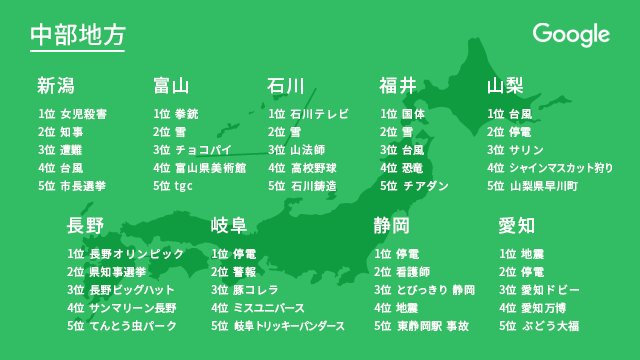 中部地方

Google

新潟
1位 女児殺害
2位 知事
3位 遭難
4位 台風
5位 市長選挙

富山
1位 拳銃
2位 雪
3位 チョコパイ
4位 富山県美術館
5位 tgc

石川
1位 石川テレビ
2位 雪
3位 山法師
4位 高校野球
5位 石川鋳造

福井
1位 国体
2位 雪
3位 台風
4位 恐竜
5位 チアダン

山梨
1位 台風
2位 停電
3位 サリン
4位 シャインマスカット狩り
5位 山梨県早川町

長野
1位 長野オリンピック
2位 県知事選挙
3位 長野ビッグハット
4位 サンマリーン長野
5位 てんとう虫パーク

岐阜
1位 停電
2位 警報
3位 豚コレラ
4位 ミスユニバース
5位 岐阜トリッキーパンダース

静岡
1位 停電
2位 看護師
3位 とびっきり 静岡
4位 地震
5位 東静岡駅 事故

愛知
1位 地震
2位 停電
3位 愛知ドビー
4位 愛知万博
5位 ぶどう大福